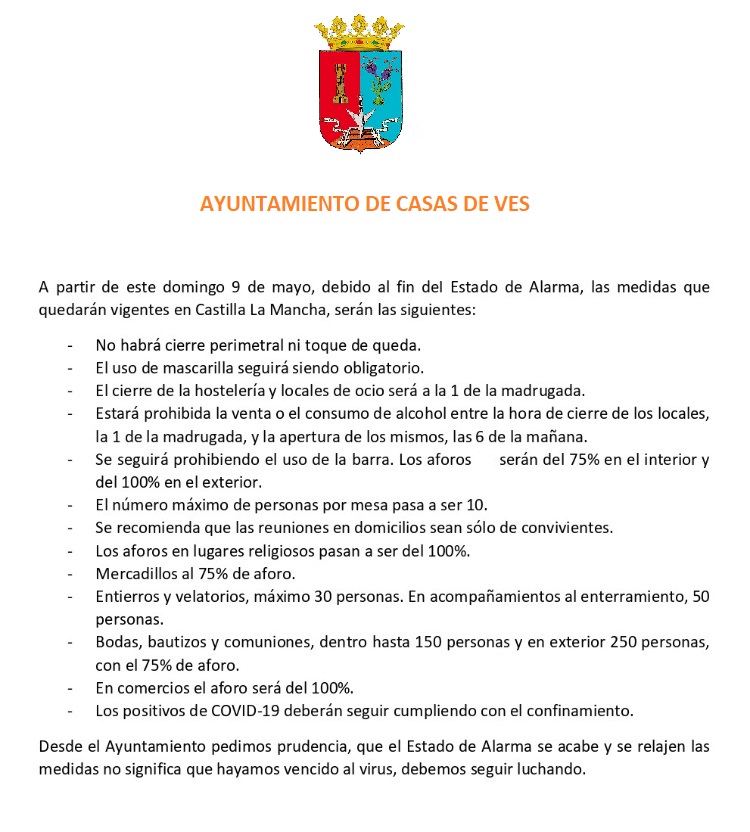 AYUNTAMIENTO DE CASAS DE VES

A partir de este domingo 9 de mayo, debido al fin del Estado de Alarma, las medidas que quedarán vigentes en Castilla La Mancha, serán las siguientes:

- No habrá cierre perimetral ni toque de queda.
- El uso de mascarilla seguirá siendo obligatorio.
- El cierre de la hostelería y locales de ocio será a la 1 de la madrugada.
- Estará prohibida la venta o el consumo de alcohol entre la hora de cierre de los locales, la 1 de la madrugada, y la apertura de los mismos, las 6 de la mañana.
- Se seguirá prohibiendo el uso de la barra. Los aforos serán del 75% en el interior y del 100% en el exterior.
- El número máximo de personas por mesa pasa a ser 10.
- Se recomienda que las reuniones en domicilios sean sólo de convivientes.
- Los aforos en lugares religiosos pasan a ser del 100%.
- Mercadillos al 75% de aforo.
- Entierros y velatorios, máximo 30 personas. En acompañamientos al enterramiento, 50 personas.
- Bodas, bautizos y comuniones, dentro hasta 150 personas y en exterior 250 personas, con el 75% de aforo.
- En comercios el aforo será del 100%.
- Los positivos de COVID-19 deberán seguir cumpliendo con el confinamiento.

Desde el Ayuntamiento pedimos prudencia, que el Estado de Alarma se acabe y se relajen las medidas no significa que hayamos vencido al virus, debemos seguir luchando.